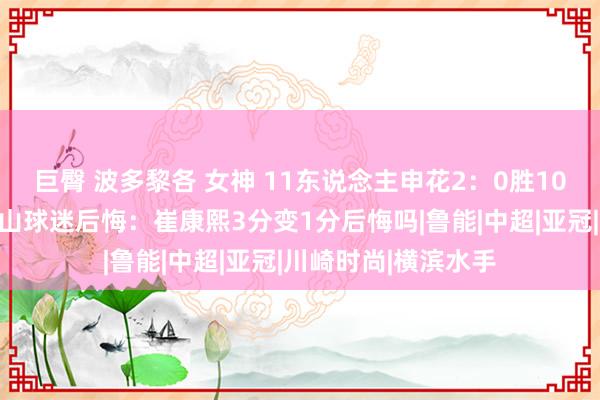 巨臀 波多黎各 女神 11东说念主申花2：0胜10
山球迷后悔：崔康熙3分变1分后悔吗|鲁能|中超|亚冠|
|鲁能|中超|亚冠|川崎时尚|横滨水手